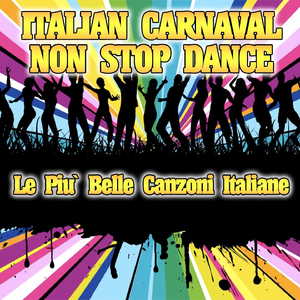 ITALIAN CARNAVAL
NON STOP DANCE

Le Piu` Belle Canzoni Italiane